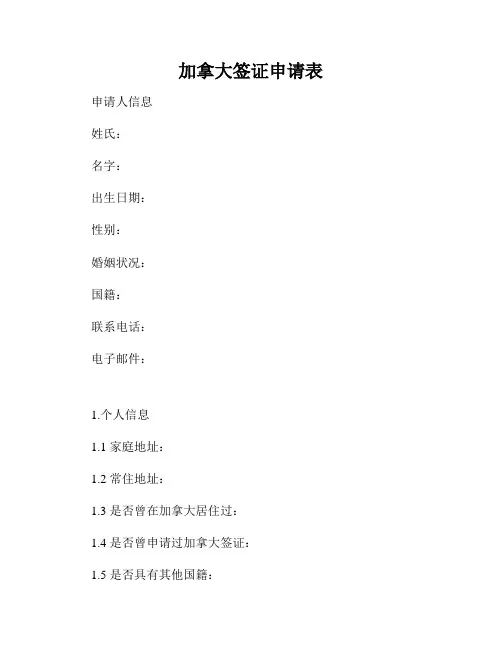 加拿大签证申请表

申请人信息

姓氏：

名字：

出生日期：

性别：

婚姻状况：

国籍：

联系电话：

电子邮件：

1.个人信息

1.1 家庭地址：

1.2 常住地址：

1.3 是否曾在加拿大居住过：

1.4 是否曾申请过加拿大签证：

1.5 是否具有其他国籍：